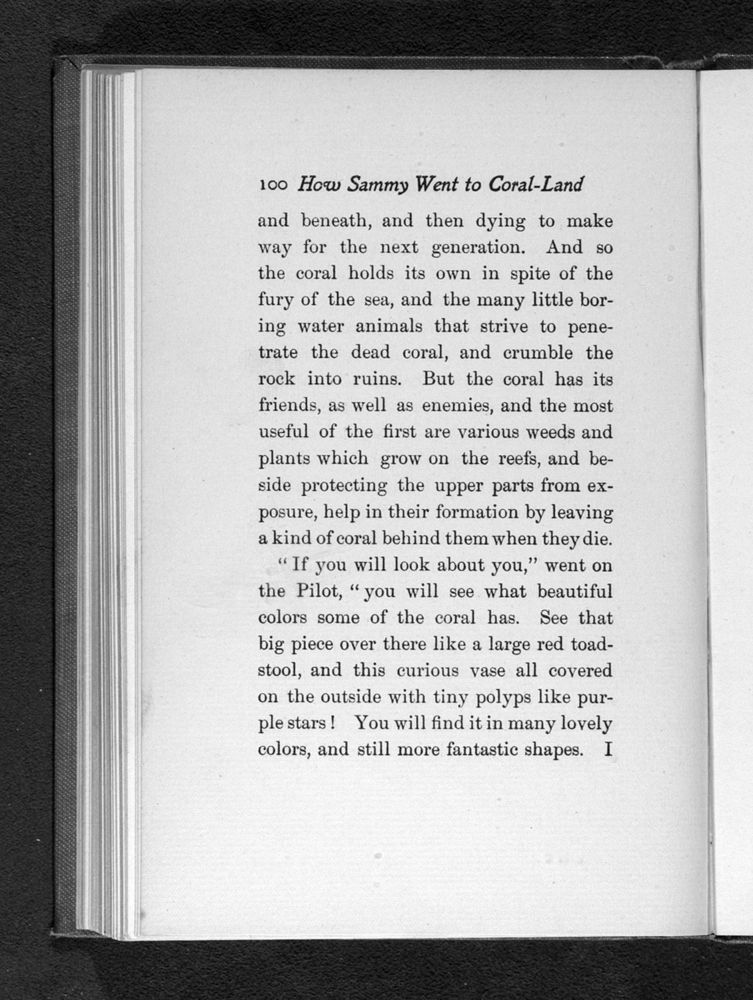 100 How Sammy Went to Coral-Land

and beneath, and then dying to make way for the next generation. And so the coral holds its own in spite of the fury of the sea, and the many little boring water animals that strive to penetrate the dead coral, and crumble the rock into ruins. But the coral has its friends, as well as enemies, and the most useful of the first are various weeds and plants which grow on the reefs, and beside protecting the upper parts from exposure, help in their formation by leaving a kind of coral behind them when they die.

"If you will look about you," went on the Pilot, "you will see what beautiful colors some of the coral has. See that big piece over there like a large red toadstool, and this curious vase all covered on the outside with tiny polyps like purple stars! You will find it in many lovely colors, and still more fantastic shapes. I